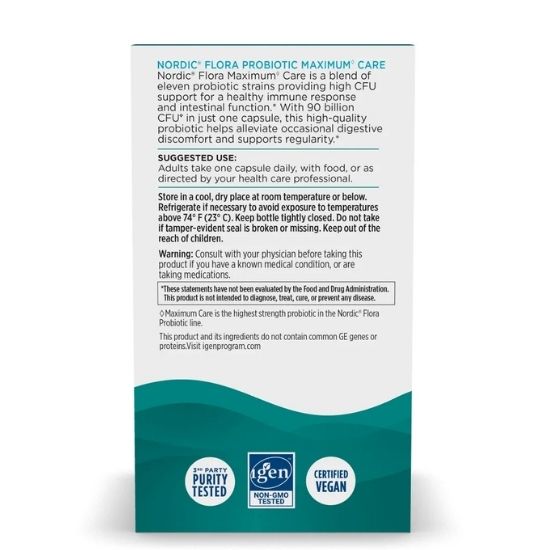 NORDIC® FLORA PROBIOTIC MAXIMUM◊ CARE
Nordic® Flora Maximum◊ Care is a blend of eleven probiotic strains providing high CFU support for a healthy immune response and intestinal function.* With 90 billion CFU* in just one capsule, this high-quality probiotic helps alleviate occasional digestive discomfort and supports regularity.*

SUGGESTED USE:
Adults take one capsule daily, with food, or as directed by your health care professional.

Store in a cool, dry place at room temperature or below. Refrigerate if necessary to avoid exposure to temperatures above 74° F (23° C). Keep bottle tightly closed. Do not take if tamper-evident seal is broken or missing. Keep out of the reach of children.

Warning: Consult with your physician before taking this product if you have a known medical condition, or are taking medications.

*These statements have not been evaluated by the Food and Drug Administration. This product is not intended to diagnose, treat, cure, or prevent any disease.

◊Maximum Care is the highest strength probiotic in the Nordic® Flora Probiotic line.

This product and its ingredients do not contain common GE genes or proteins.Visit igenprogram.com

3RD PARTY PURITY TESTED

igen NON-GMO TESTED

CERTIFIED VEGAN